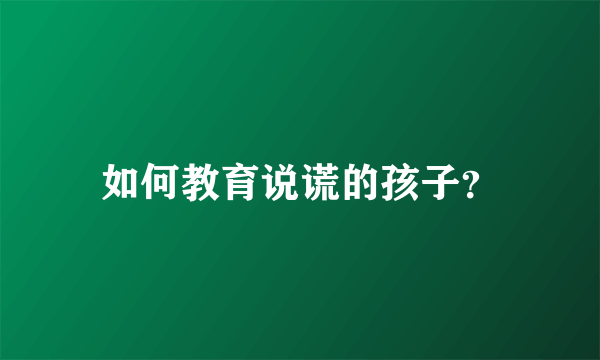 如何教育说谎的孩子?